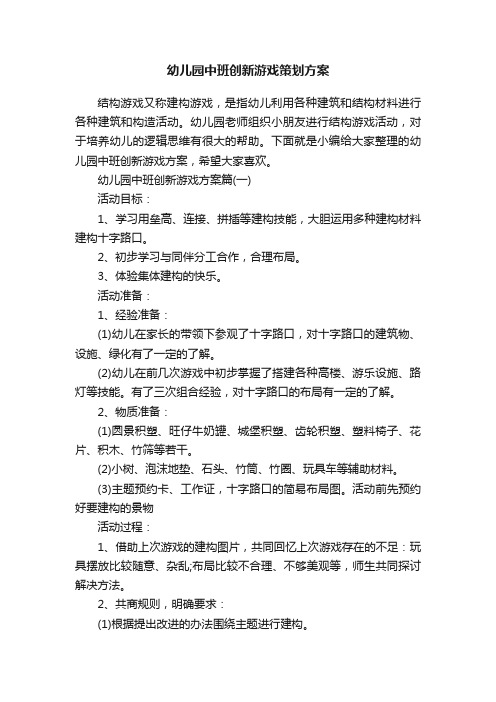 幼儿园中班创新游戏策划方案

结构游戏又称建构游戏，是指幼儿利用各种建筑和结构材料进行各种建筑和构造活动。幼儿园老师组织小朋友进行结构游戏活动，对于培养幼儿的逻辑思维有很大的帮助。下面就是小编给大家整理的幼儿园中班创新游戏方案，希望大家喜欢。

幼儿园中班创新游戏方案篇(一)

活动目标：

1、学习用垒高、连接、拼插等建构技能，大胆运用多种建构材料建构十字路口。

2、初步学习与同伴分工合作，合理布局。

3、体验集体建构的快乐。

活动准备：

1、经验准备：

(1)幼儿在家长的带领下参观了十字路口，对十字路口的建筑物、设施、绿化有了一定的了解。

(2)幼儿在前几次游戏中初步掌握了搭建各种高楼、游乐设施、路灯等技能。有了三次组合经验，对十字路口的布局有一定的了解。

2、物质准备：

(1)圆景积塑、旺仔牛奶罐、城堡积塑、齿轮积塑、塑料椅子、花片、积木、竹筛等若干。

(2)小树、泡沫地垫、石头、竹筒、竹圈、玩具车等辅助材料。

(3)主题预约卡、工作证，十字路口的简易布局图。活动前先预约好要建构的景物

活动过程：

1、借助上次游戏的建构图片，共同回忆上次游戏存在的不足：玩具摆放比较随意、杂乱;布局比较不合理、不够美观等，师生共同探讨解决方法。

2、共商规则，明确要求：

(1)根据提出改进的办法围绕主题进行建构。